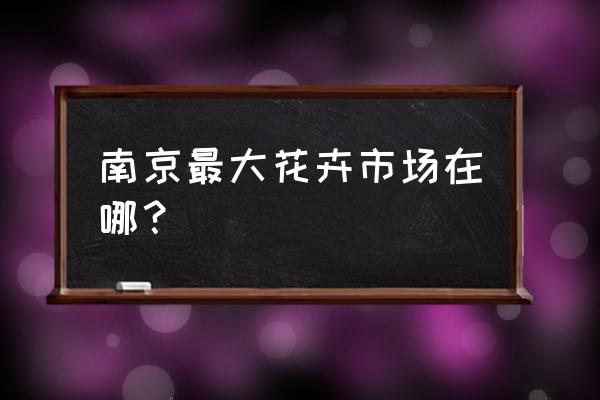 南京最大花卉市场在哪？